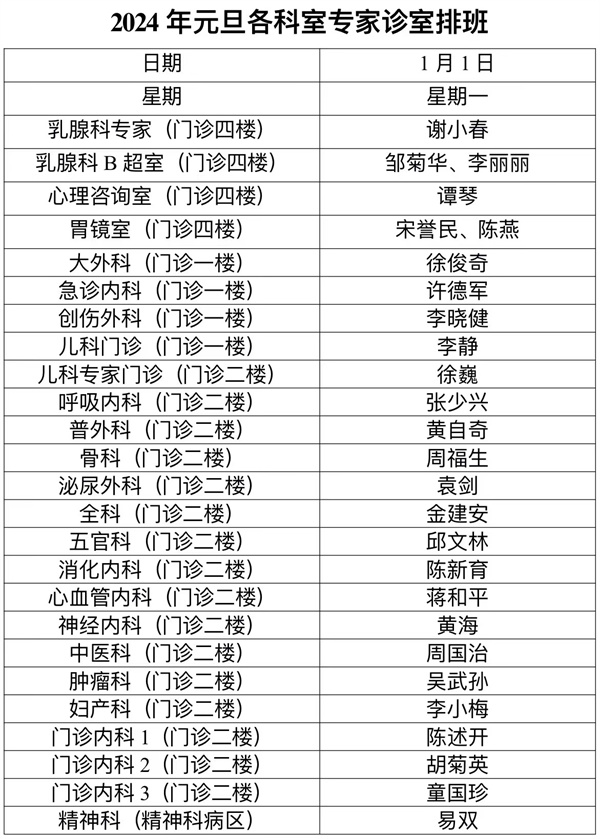 2024 年元旦各科室专家诊室排班

| 日期 | 1 月 1 日 |
|---|---|
| 星期 | 星期一 |
| 乳腺科专家（门诊四楼） | 谢小春 |
| 乳腺科 B 超室（门诊四楼） | 邹菊华、李丽丽 |
| 心理咨询室（门诊四楼） | 谭琴 |
| 胃镜室（门诊四楼） | 宋誉民、陈燕 |
| 大外科（门诊一楼） | 徐俊奇 |
| 急诊内科（门诊一楼） | 许德军 |
| 创伤外科（门诊一楼） | 李晓健 |
| 儿科门诊（门诊一楼） | 李静 |
| 儿科专家门诊（门诊二楼） | 徐巍 |
| 呼吸内科（门诊二楼） | 张少兴 |
| 普外科（门诊二楼） | 黄自奇 |
| 骨科（门诊二楼） | 周福生 |
| 泌尿外科（门诊二楼） | 袁剑 |
| 全科（门诊二楼） | 金建安 |
| 五官科（门诊二楼） | 邱文林 |
| 消化内科（门诊二楼） | 陈新育 |
| 心血管内科（门诊二楼） | 蒋和平 |
| 神经内科（门诊二楼） | 黄海 |
| 中医科（门诊二楼） | 周国治 |
| 肿瘤科（门诊二楼） | 吴武孙 |
| 妇产科（门诊二楼） | 李小梅 |
| 门诊内科 1（门诊二楼） | 陈述开 |
| 门诊内科 2（门诊二楼） | 胡菊英 |
| 门诊内科 3（门诊二楼） | 童国珍 |
| 精神科（精神科病区） | 易双 |